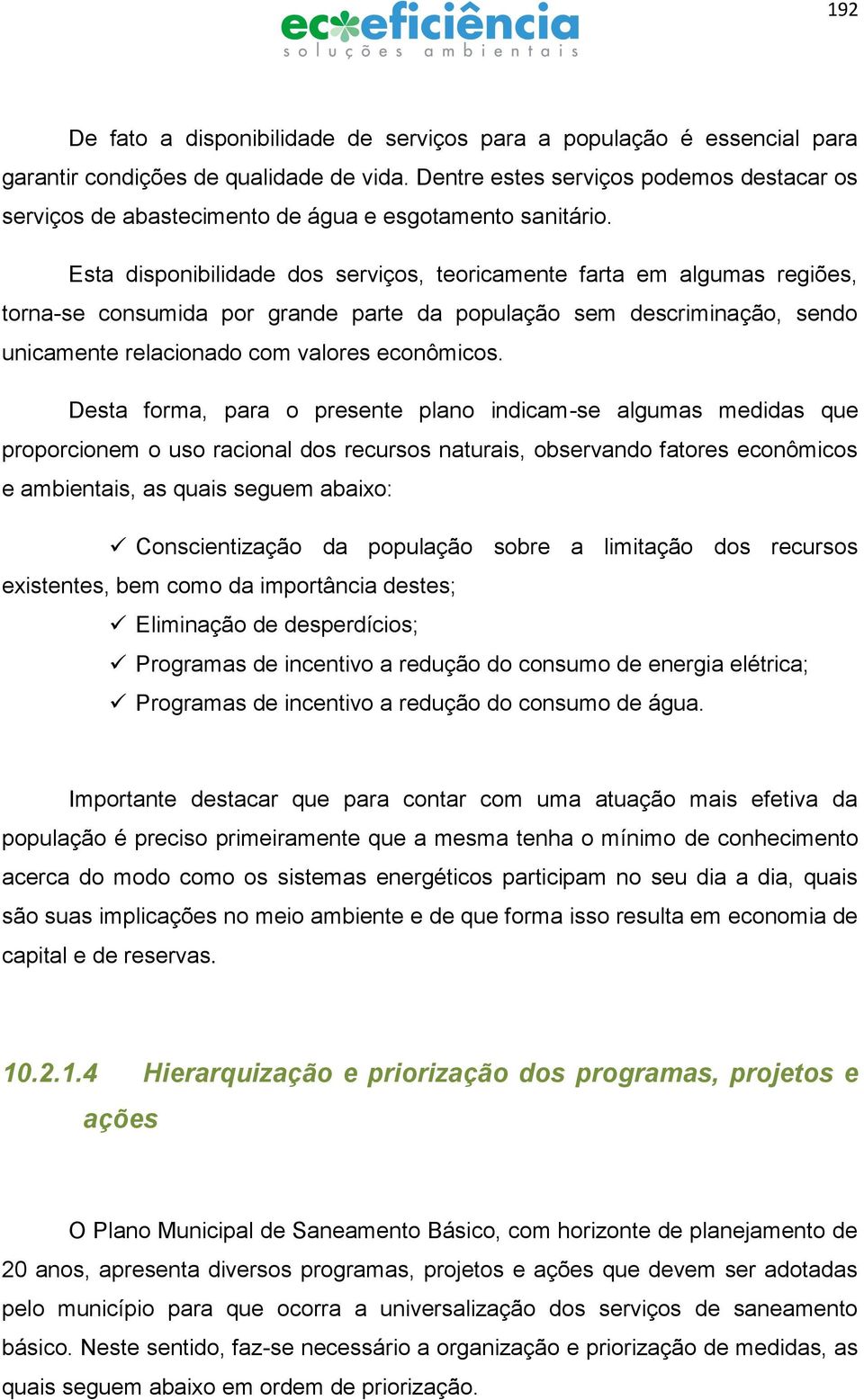 192

ecoeficiência
soluções ambientais

De fato a disponibilidade de serviços para a população é essencial para garantir condições de qualidade de vida. Dentre estes serviços podemos destacar os serviços de abastecimento de água e esgotamento sanitário.

Esta disponibilidade dos serviços, teoricamente farta em algumas regiões, torna-se consumida por grande parte da população sem descriminação, sendo unicamente relacionado com valores econômicos.

Desta forma, para o presente plano indicam-se algumas medidas que proporcionem o uso racional dos recursos naturais, observando fatores econômicos e ambientais, as quais seguem abaixo:

✓ Conscientização da população sobre a limitação dos recursos existentes, bem como da importância destes;
✓ Eliminação de desperdícios;
✓ Programas de incentivo a redução do consumo de energia elétrica;
✓ Programas de incentivo a redução do consumo de água.

Importante destacar que para contar com uma atuação mais efetiva da população é preciso primeiramente que a mesma tenha o mínimo de conhecimento acerca do modo como os sistemas energéticos participam no seu dia a dia, quais são suas implicações no meio ambiente e de que forma isso resulta em economia de capital e de reservas.

10.2.1.4 Hierarquização e priorização dos programas, projetos e ações

O Plano Municipal de Saneamento Básico, com horizonte de planejamento de 20 anos, apresenta diversos programas, projetos e ações que devem ser adotadas pelo município para que ocorra a universalização dos serviços de saneamento básico. Neste sentido, faz-se necessário a organização e priorização de medidas, as quais seguem abaixo em ordem de priorização.